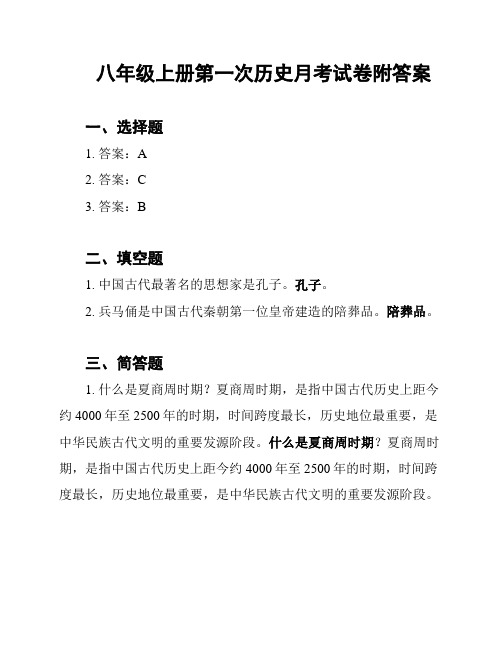 八年级上册第一次历史月考试卷附答案

一、选择题

1. 答案：A

2. 答案：C

3. 答案：B

二、填空题

1. 中国古代最著名的思想家是孔子。孔子。

2. 兵马俑是中国古代秦朝第一位皇帝建造的陪葬品。陪葬品。

三、简答题

1. 什么是夏商周时期？夏商周时期，是指中国古代历史上距今约 4000 年至 2500 年的时期，时间跨度最长，历史地位最重要，是中华民族古代文明的重要发源阶段。什么是夏商周时期？夏商周时期，是指中国古代历史上距今约 4000 年至 2500 年的时期，时间跨度最长，历史地位最重要，是中华民族古代文明的重要发源阶段。